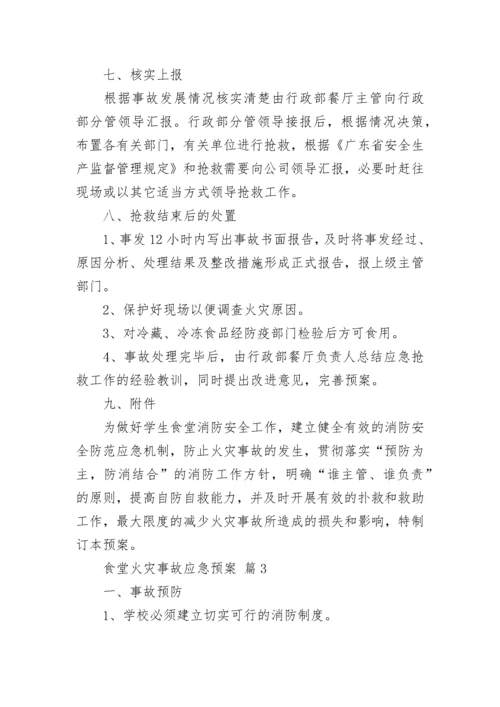 七、核实上报

根据事故发展情况核实清楚由行政部餐厅主管向行政部分管领导汇报。行政部分管领导接报后，根据情况决策，布置各有关部门，有关单位进行抢救，根据《广东省安全生产监督管理规定》和抢救需要向公司领导汇报，必要时赶往现场或以其它适当方式领导抢救工作。

八、抢救结束后的处置

1、事发12小时内写出事故书面报告，及时将事发经过、原因分析、处理结果及整改措施形成正式报告，报上级主管部门。

2、保护好现场以便调查火灾原因。

3、对冷藏、冷冻食品经防疫部门检验后方可食用。

4、事故处理完毕后，由行政部餐厅负责人总结应急抢救工作的经验教训，同时提出改进意见，完善预案。

九、附件

为做好学生食堂消防安全工作，建立健全有效的消防安全防范应急机制，防止火灾事故的发生，贯彻落实“预防为主，防消结合”的消防工作方针，明确“谁主管、谁负责”的原则，提高自防自救能力，并及时开展有效的扑救和救助工作，最大限度的减少火灾事故所造成的损失和影响，特制订本预案。

食堂火灾事故应急预案 篇3

一、事故预防

1、学校必须建立切实可行的消防制度。